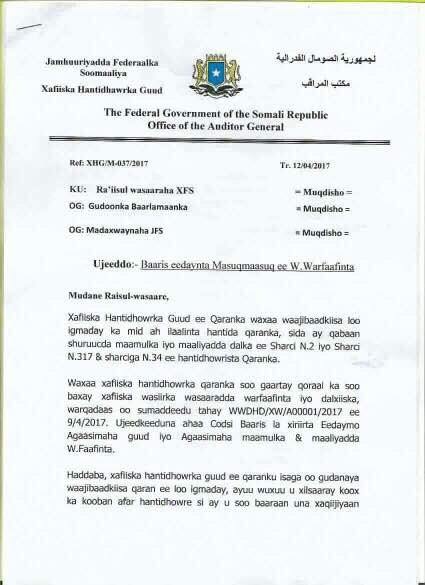 Jamhuuriyadda Federaalka Soomaaliya

Xafiiska Hantidhawrka Guud

لجمهورية الصومال الفدرالية

مكتب المراقب

The Federal Government of the Somali Republic
Office of the Auditor General

Ref: XHG/M-037/2017

Tr. 12/04/2017

KU: Ra'iisul wasaaraha XFS = Muqdisho =

OG: Gudoonka Baarlamaanka = Muqdisho =

OG: Madaxwaynaha JFS = Muqdisho =

Ujeeddo:- Baaris eedaynta Masuqmaasuq ee W.Warfaafinta

Mudane Raisul-wasaare,

Xafiiska Hantidhowrka Guud ee Qaranka waxaa waajibaadkiisa loo igmaday ka mid ah ilaalinta hantida qaranka, sida ay qabaan shuruucda maamulka iyo maaliyadda dalka ee Sharci N.2 iyo Sharci N.317 & sharciga N.34 ee hantidhowrista Qaranka.

Waxaa xafiiska hantidhowrka qaranka soo gaartay qoraal ka soo baxay xafiiska wasiirka wasaaradda warfaafinta iyo dalxiiska, warqadaas oo sumaddeedu tahay WWDHD/XW/A00001/2017 ee 9/4/2017. Ujeedkeeduna ahaa Codsi Baaris la xiriirta Eedaymo Agaasimaha guud iyo Agaasimaha maamulka & maaliyadda W.Faafinta.

Haddaba, xafiiska hantidhowrka guud ee qaranku isaga oo gudanaya waajibaadkiisa qaran ee loo igmaday, ayuu wuxuu u xilsaaray koox ka kooban afar hantidhowre si ay u soo baaraan una xaqiijiyaan